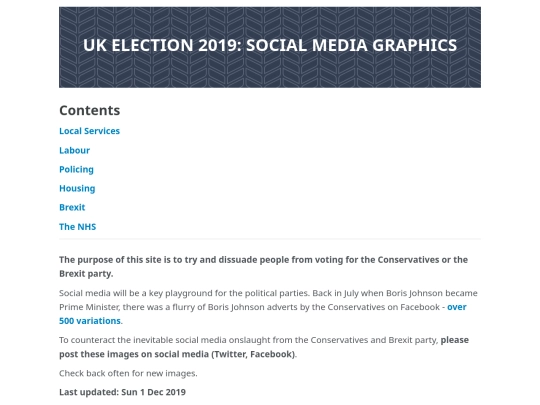 UK ELECTION 2019: SOCIAL MEDIA GRAPHICS

Contents

Local Services

Labour

Policing

Housing

Brexit

The NHS

The purpose of this site is to try and dissuade people from voting for the Conservatives or the Brexit party.

Social media will be a key playground for the political parties. Back in July when Boris Johnson became Prime Minister, there was a flurry of Boris Johnson adverts by the Conservatives on Facebook - over 500 variations.

To counteract the inevitable social media onslaught from the Conservatives and Brexit party, please post these images on social media (Twitter, Facebook).

Check back often for new images.

Last updated: Sun 1 Dec 2019